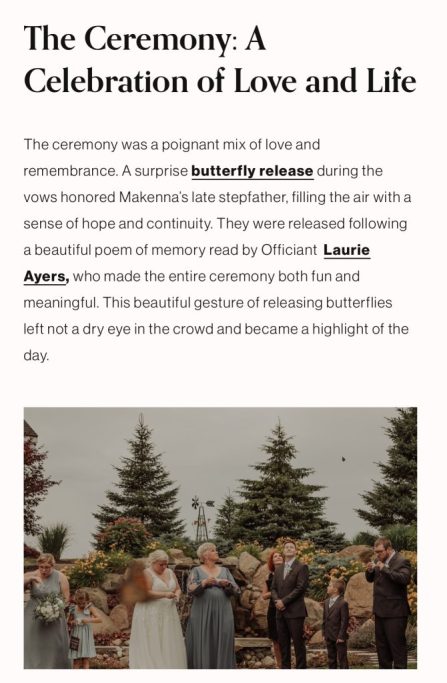 The Ceremony: A Celebration of Love and Life

The ceremony was a poignant mix of love and remembrance. A surprise butterfly release during the vows honored Makenna's late stepfather, filling the air with a sense of hope and continuity. They were released following a beautiful poem of memory read by Officiant Laurie Ayers, who made the entire ceremony both fun and meaningful. This beautiful gesture of releasing butterflies left not a dry eye in the crowd and became a highlight of the day.